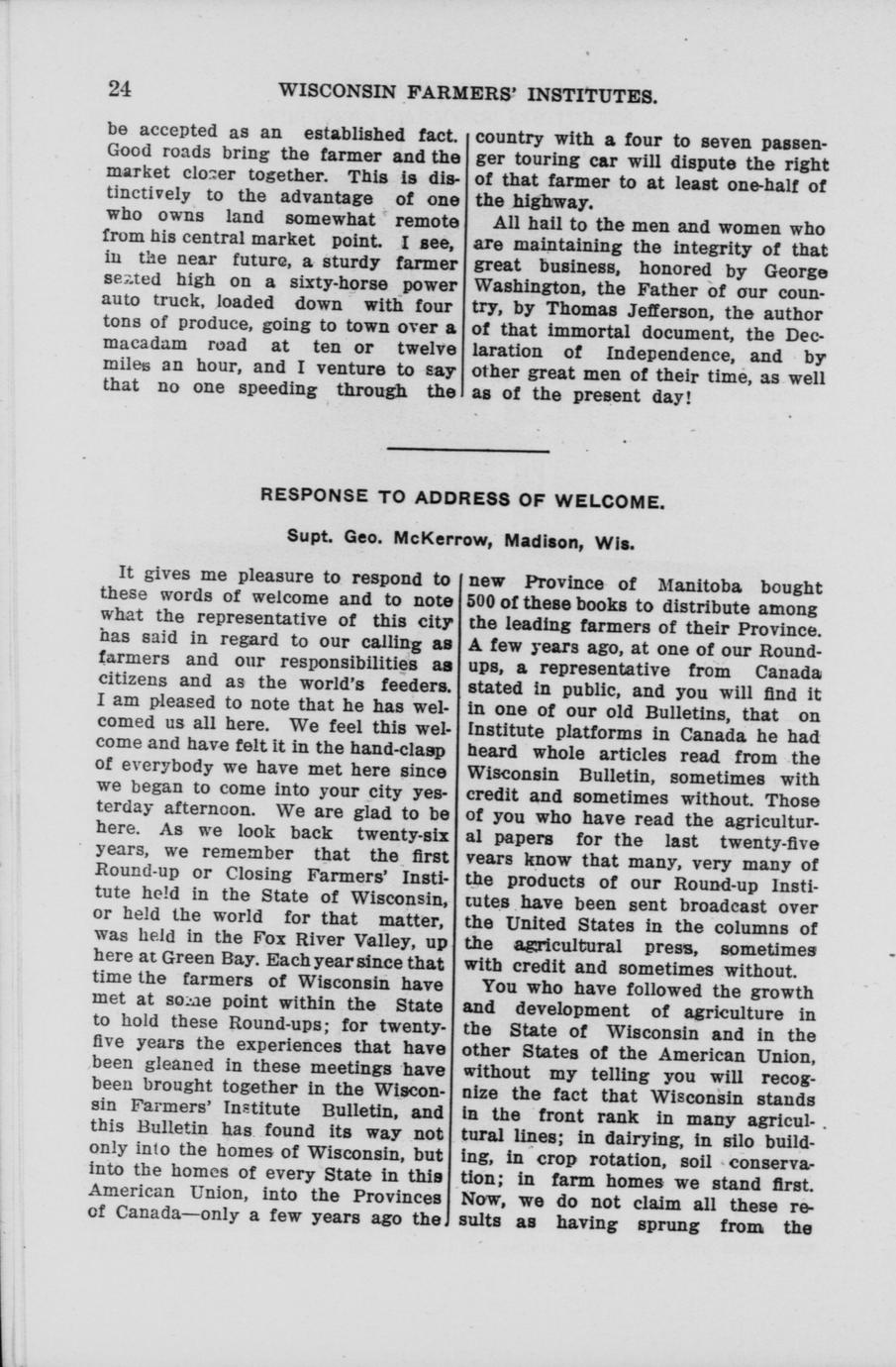 24 WISCONSIN FARMERS' INSTITUTES.

be accepted as an established fact. Good roads bring the farmer and the market closer together. This is distinctively to the advantage of one who owns land somewhat remote from his central market point. I see, in the near future, a sturdy farmer seated high on a sixty-horse power auto truck, loaded down with four tons of produce, going to town over a macadam road at ten or twelve miles an hour, and I venture to say that no one speeding through the country with a four to seven passenger touring car will dispute the right of that farmer to at least one-half of the highway.

All hail to the men and women who are maintaining the integrity of that great business, honored by George Washington, the Father of our country, by Thomas Jefferson, the author of that immortal document, the Declaration of Independence, and by other great men of their time, as well as of the present day!

RESPONSE TO ADDRESS OF WELCOME.

Supt. Geo. McKerrow, Madison, Wis.

It gives me pleasure to respond to these words of welcome and to note what the representative of this city has said in regard to our calling as farmers and our responsibilities as citizens and as the world's feeders. I am pleased to note that he has welcomed us all here. We feel this welcome and have felt it in the hand-clasp of everybody we have met here since we began to come into your city yesterday afternoon. We are glad to be here. As we look back twenty-six years, we remember that the first Round-up or Closing Farmers' Institute held in the State of Wisconsin, or held the world for that matter, was held in the Fox River Valley, up here at Green Bay. Each year since that time the farmers of Wisconsin have met at some point within the State to hold these Round-ups; for twenty-five years the experiences that have been gleaned in these meetings have been brought together in the Wisconsin Farmers' Institute Bulletin, and this Bulletin has found its way not only into the homes of Wisconsin, but into the homes of every State in this American Union, into the Provinces of Canada—only a few years ago the new Province of Manitoba bought 500 of these books to distribute among the leading farmers of their Province. A few years ago, at one of our Round-ups, a representative from Canada stated in public, and you will find it in one of our old Bulletins, that on Institute platforms in Canada he had heard whole articles read from the Wisconsin Bulletin, sometimes with credit and sometimes without. Those of you who have read the agricultural papers for the last twenty-five years know that many, very many of the products of our Round-up Institutes have been sent broadcast over the United States in the columns of the agricultural press, sometimes with credit and sometimes without.

You who have followed the growth and development of agriculture in the State of Wisconsin and in the other States of the American Union, without my telling you will recognize the fact that Wisconsin stands in the front rank in many agricultural lines; in dairying, in silo building, in crop rotation, soil conservation; in farm homes we stand first. Now, we do not claim all these results as having sprung from the